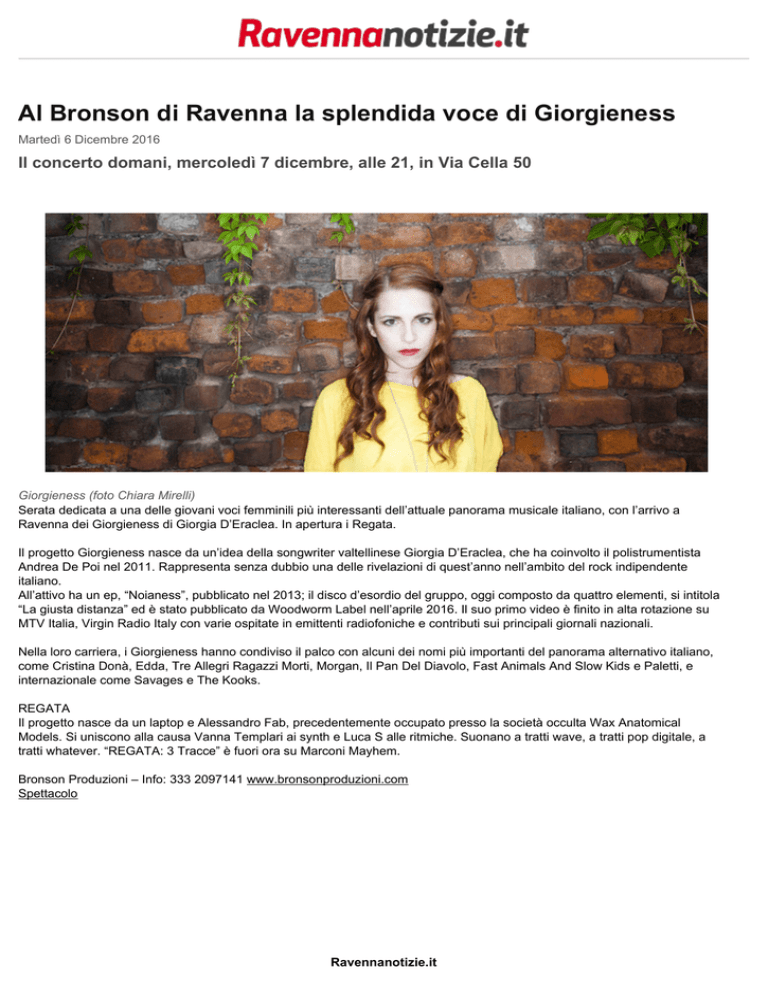 Ravennanotizie.it

Al Bronson di Ravenna la splendida voce di Giorgieness

Martedì 6 Dicembre 2016

Il concerto domani, mercoledì 7 dicembre, alle 21, in Via Cella 50

Giorgieness (foto Chiara Mirelli)
Serata dedicata a una delle giovani voci femminili più interessanti dell'attuale panorama musicale italiano, con l'arrivo a Ravenna dei Giorgieness di Giorgia D'Eraclea. In apertura i Regata.

Il progetto Giorgieness nasce da un'idea della songwriter valtellinese Giorgia D'Eraclea, che ha coinvolto il polistrumentista Andrea De Poi nel 2011. Rappresenta senza dubbio una delle rivelazioni di quest'anno nell'ambito del rock indipendente italiano.
All'attivo ha un ep, "Noianess", pubblicato nel 2013; il disco d'esordio del gruppo, oggi composto da quattro elementi, si intitola "La giusta distanza" ed è stato pubblicato da Woodworm Label nell'aprile 2016. Il suo primo video è finito in alta rotazione su MTV Italia, Virgin Radio Italy con varie ospitate in emittenti radiofoniche e contributi sui principali giornali nazionali.

Nella loro carriera, i Giorgieness hanno condiviso il palco con alcuni dei nomi più importanti del panorama alternativo italiano, come Cristina Donà, Edda, Tre Allegri Ragazzi Morti, Morgan, Il Pan Del Diavolo, Fast Animals And Slow Kids e Paletti, e internazionale come Savages e The Kooks.

REGATA
Il progetto nasce da un laptop e Alessandro Fab, precedentemente occupato presso la società occulta Wax Anatomical Models. Si uniscono alla causa Vanna Templari ai synth e Luca S alle ritmiche. Suonano a tratti wave, a tratti pop digitale, a tratti whatever. "REGATA: 3 Tracce" è fuori ora su Marconi Mayhem.

Bronson Produzioni – Info: 333 2097141 www.bronsonproduzioni.com
Spettacolo

Ravennanotizie.it